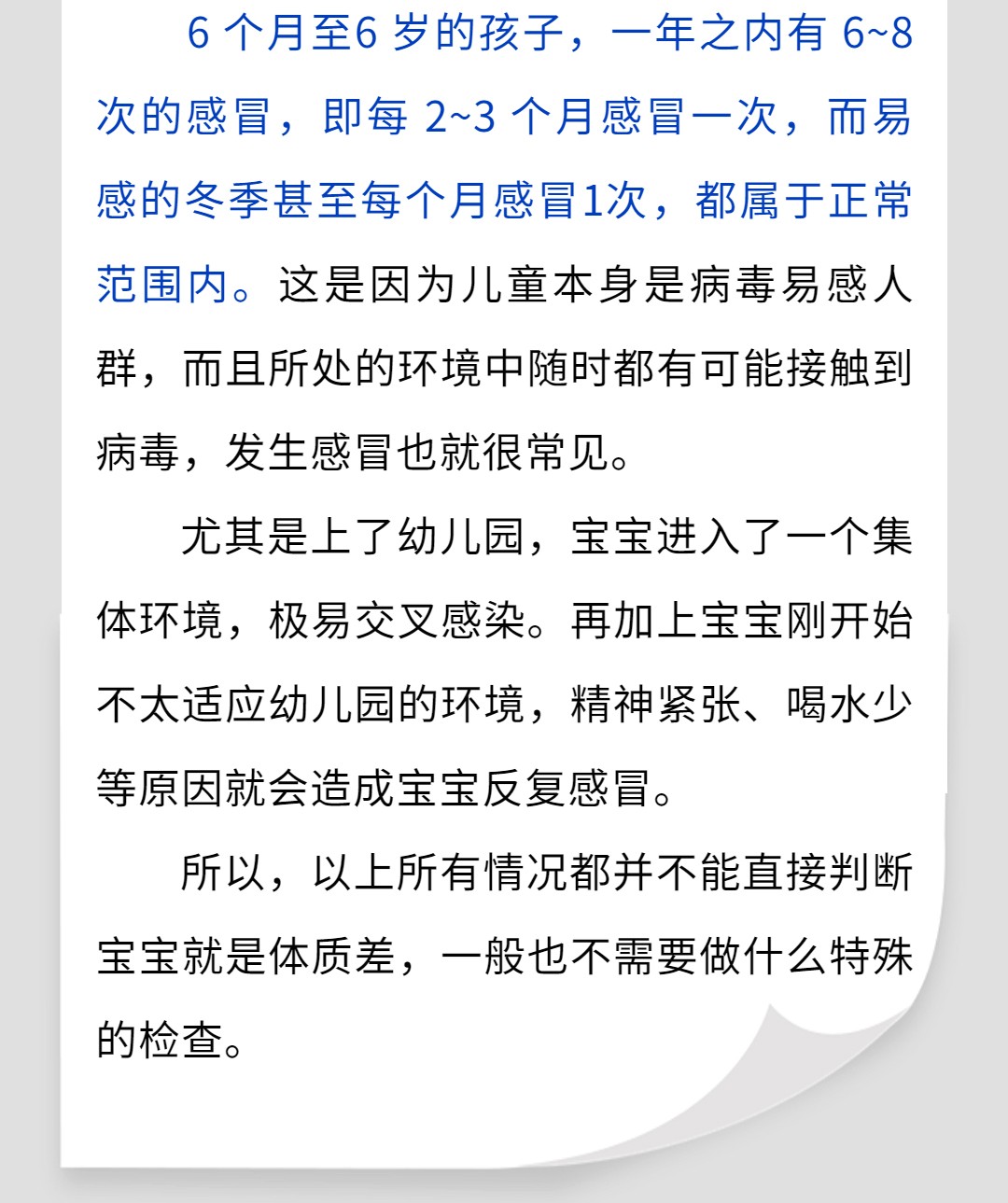 6 个月至6 岁的孩子，一年之内有 6~8 次的感冒，即每 2~3 个月感冒一次，而易感的冬季甚至每个月感冒1次，都属于正常范围内。这是因为儿童本身是病毒易感人群，而且所处的环境中随时都有可能接触到病毒，发生感冒也就很常见。

尤其是上了幼儿园，宝宝进入了一个集体环境，极易交叉感染。再加上宝宝刚开始不太适应幼儿园的环境，精神紧张、喝水少等原因就会造成宝宝反复感冒。

所以，以上所有情况都并不能直接判断宝宝就是体质差，一般也不需要做什么特殊的检查。